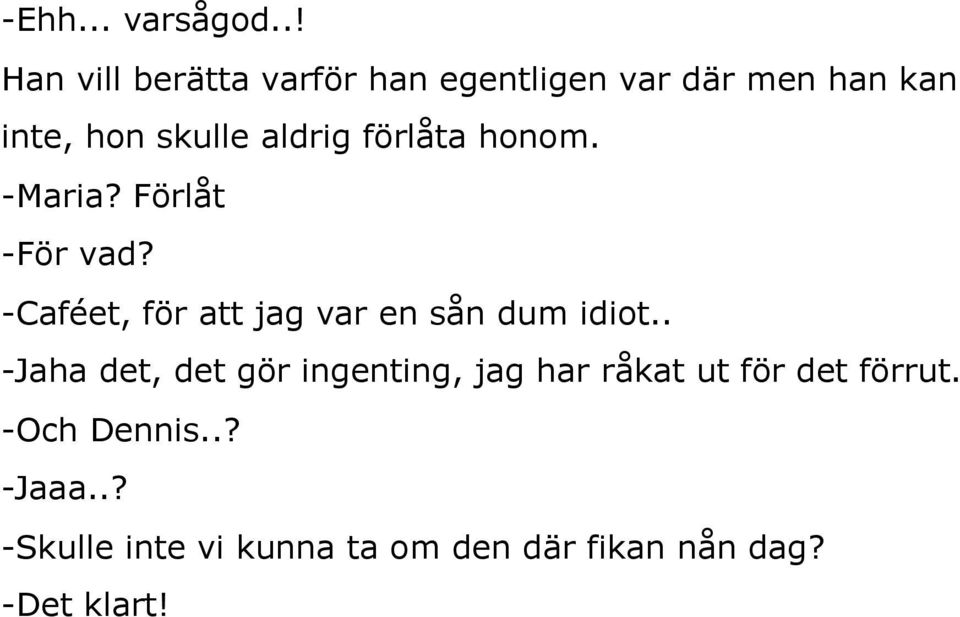 -Ehh... varsågod..!

Han vill berätta varför han egentligen var där men han kan inte, hon skulle aldrig förlåta honom.

-Maria? Förlåt

-För vad?

-Caféet, för att jag var en sån dum idiot..

-Jaha det, det gör ingenting, jag har råkat ut för det förrut.

-Och Dennis..?

-Jaaa..?

-Skulle inte vi kunna ta om den där fikan nån dag?

-Det klart!